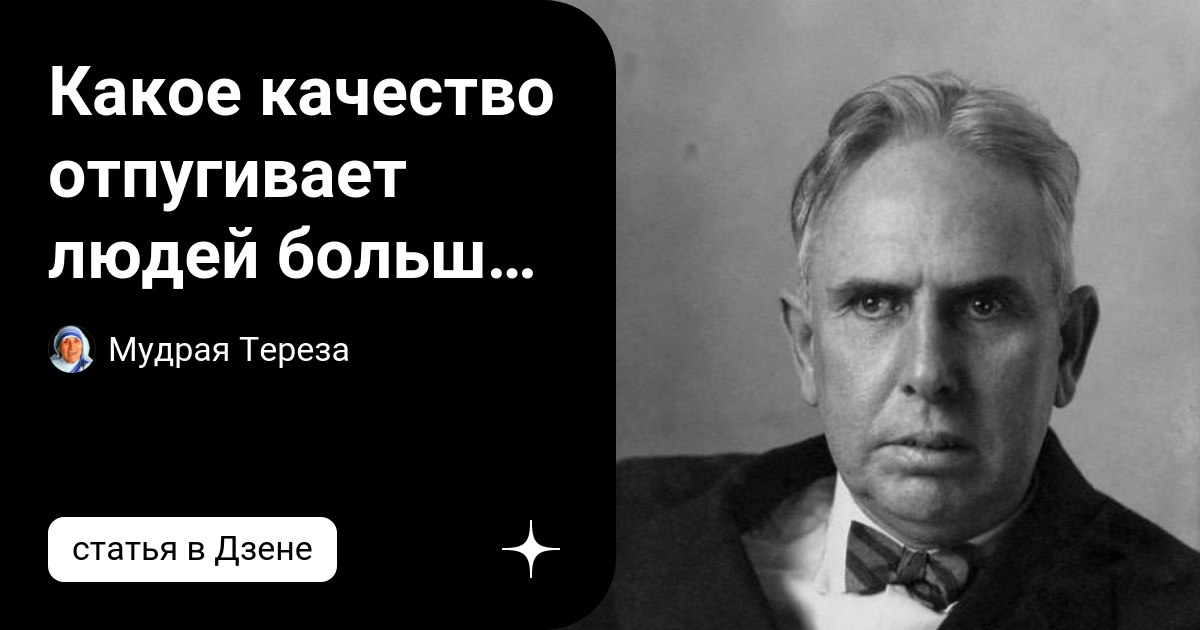 Какое качество отпугивает людей больш…

Мудрая Тереза

статья в Дзене